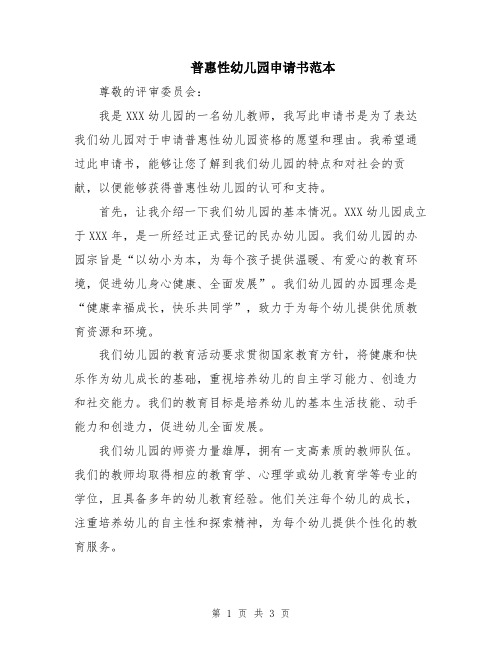 普惠性幼儿园申请书范本

尊敬的评审委员会:

我是XXX幼儿园的一名幼儿教师，我写此申请书是为了表达我们幼儿园对于申请普惠性幼儿园资格的愿望和理由。我希望通过此申请书，能够让您了解到我们幼儿园的特点和对社会的贡献，以便能够获得普惠性幼儿园的认可和支持。

首先，让我介绍一下我们幼儿园的基本情况。XXX幼儿园成立于XXX年，是一所经过正式登记的民办幼儿园。我们幼儿园的办园宗旨是“以幼小为本，为每个孩子提供温暖、有爱心的教育环境，促进幼儿身心健康、全面发展”。我们幼儿园的办园理念是“健康幸福成长，快乐共同学”，致力于为每个幼儿提供优质教育资源和环境。

我们幼儿园的教育活动要求贯彻国家教育方针，将健康和快乐作为幼儿成长的基础，重视培养幼儿的自主学习能力、创造力和社交能力。我们的教育目标是培养幼儿的基本生活技能、动手能力和创造力，促进幼儿全面发展。

我们幼儿园的师资力量雄厚，拥有一支高素质的教师队伍。我们的教师均取得相应的教育学、心理学或幼儿教育学等专业的学位，且具备多年的幼儿教育经验。他们关注每个幼儿的成长，注重培养幼儿的自主性和探索精神，为每个幼儿提供个性化的教育服务。

第 1 页 共 3 页